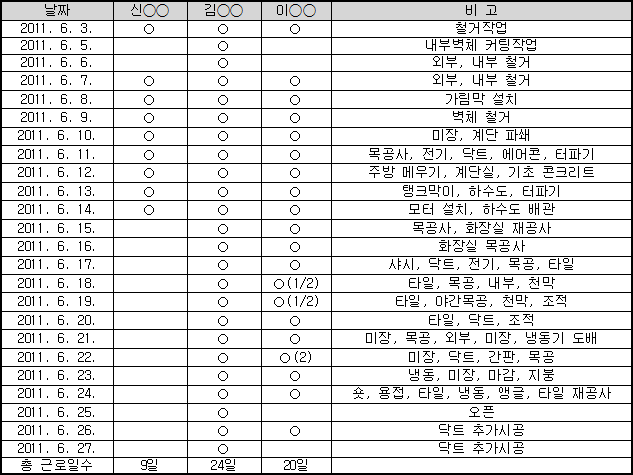 | 날짜 | 신○○ | 김○○ | 이○○ | 비 고 |
|---|---|---|---|---|
| 2011. 6. 3. | ○ | ○ | ○ | 철거작업 |
| 2011. 6. 5. | | ○ | | 내부벽체 커팅작업 |
| 2011. 6. 6. | | ○ | | 외부, 내부 철거 |
| 2011. 6. 7. | ○ | ○ | ○ | 외부, 내부 철거 |
| 2011. 6. 8. | ○ | ○ | ○ | 가림막 설치 |
| 2011. 6. 9. | ○ | ○ | ○ | 벽체 철거 |
| 2011. 6. 10. | ○ | ○ | ○ | 미장, 계단 파쇄 |
| 2011. 6. 11. | ○ | ○ | ○ | 목공사, 전기, 닥트, 에어콘, 터파기 |
| 2011. 6. 12. | ○ | ○ | ○ | 주방 메우기, 계단실, 기초 콘크리트 |
| 2011. 6. 13. | ○ | ○ | ○ | 탱크막이, 하수도, 터파기 |
| 2011. 6. 14. | ○ | ○ | ○ | 모터 설치, 하수도 배관 |
| 2011. 6. 15. | | ○ | ○ | 목공사, 화장실 재공사 |
| 2011. 6. 16. | | ○ | ○ | 화장실 목공사 |
| 2011. 6. 17. | | ○ | ○ | 샤시, 닥트, 전기, 목공, 타일 |
| 2011. 6. 18. | | ○ | ○(1/2) | 타일, 목공, 내부, 천막 |
| 2011. 6. 19. | | ○ | ○(1/2) | 타일, 야간목공, 천막, 조적 |
| 2011. 6. 20. | | ○ | ○ | 타일, 닥트, 조적 |
| 2011. 6. 21. | | ○ | ○ | 미장, 목공, 외부, 미장, 냉동기 도배 |
| 2011. 6. 22. | | ○ | ○(2) | 미장, 닥트, 간판, 목공 |
| 2011. 6. 23. | | ○ | ○ | 냉동, 미장, 마감, 지붕 |
| 2011. 6. 24. | | ○ | ○ | 숏, 용접, 타일, 냉동, 앵글, 타일 재공사 |
| 2011. 6. 25. | | ○ | | 오픈 |
| 2011. 6. 26. | | ○ | ○ | 닥트 추가시공 |
| 2011. 6. 27. | | ○ | | 닥트 추가시공 |
| 총 근로일수 | 9일 | 24일 | 20일 | |